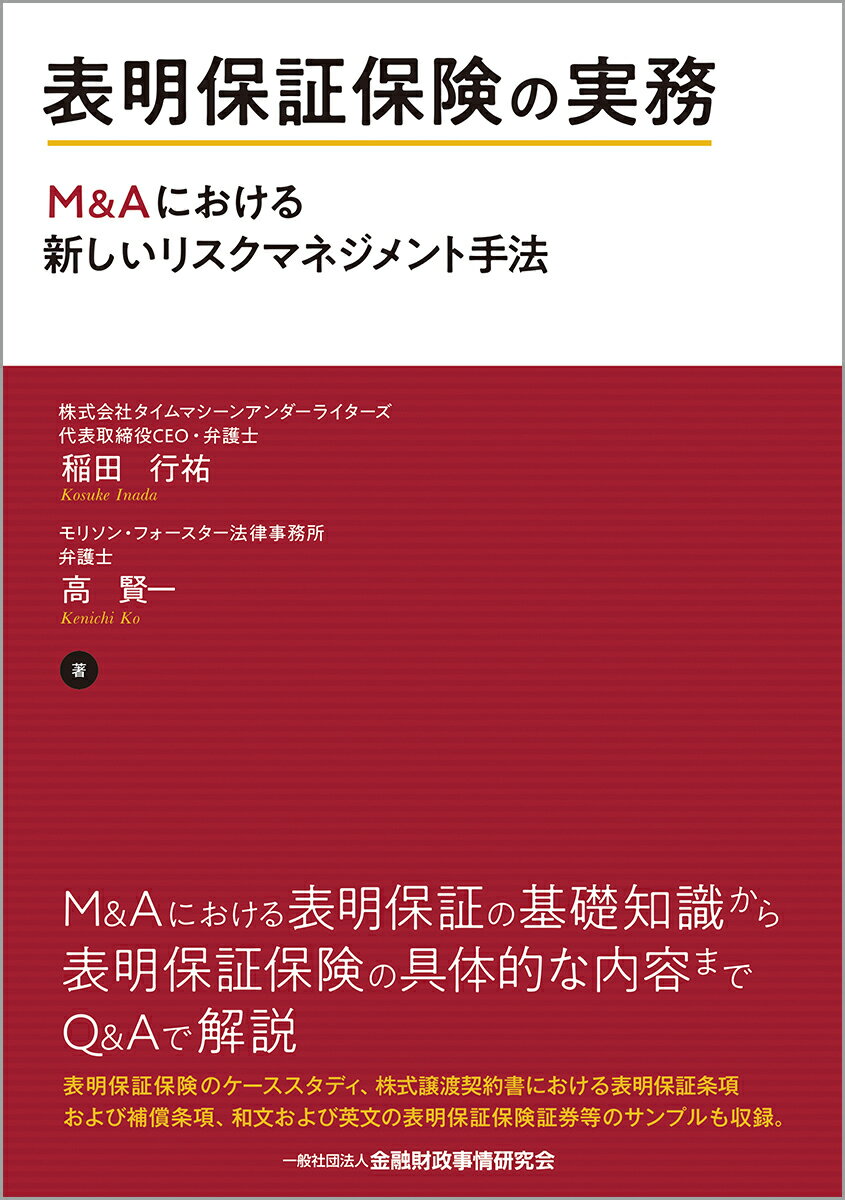 表明保証保険の実務

M&Aにおける
新しいリスクマネジメント手法

株式会社タイムマシーンアンダーライターズ
代表取締役CEO・弁護士
稲田　行祐
Kosuke Inada

モリソン・フォースター法律事務所
弁護士
高　賢一
Kenichi Ko

著

M&Aにおける表明保証の基礎知識から
表明保証保険の具体的な内容まで
Q&Aで解説

表明保証保険のケーススタディ、株式譲渡契約書における表明保証条項
および補償条項、和文および英文の表明保証保険証券等のサンプルも収録。

一般社団法人金融財政事情研究会